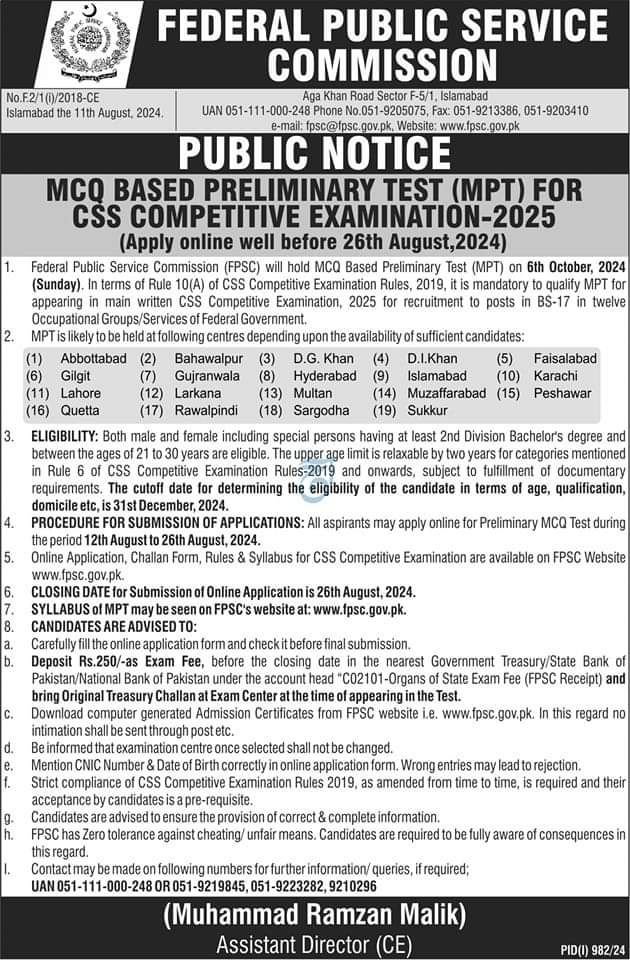 FEDERAL PUBLIC SERVICE COMMISSION

No.F.2/1(i)/2018-CE
Islamabad the 11th August, 2024.

Aga Khan Road Sector F-5/1, Islamabad
UAN 051-111-000-248 Phone No.051-9205075, Fax: 051-9213386, 051-9203410
e-mail: fpsc@fpsc.gov.pk, Website: www.fpsc.gov.pk

PUBLIC NOTICE

MCQ BASED PRELIMINARY TEST (MPT) FOR CSS COMPETITIVE EXAMINATION-2025
(Apply online well before 26th August,2024)

1. Federal Public Service Commission (FPSC) will hold MCQ Based Preliminary Test (MPT) on 6th October, 2024 (Sunday). In terms of Rule 10(A) of CSS Competitive Examination Rules, 2019, it is mandatory to qualify MPT for appearing in main written CSS Competitive Examination, 2025 for recruitment to posts in BS-17 in twelve Occupational Groups/Services of Federal Government.

2. MPT is likely to be held at following centres depending upon the availability of sufficient candidates:

| (1) | Abbottabad | (2) | Bahawalpur | (3) | D.G. Khan | (4) | D.I.Khan | (5) | Faisalabad |
|---|---|---|---|---|---|---|---|---|---|
| (6) | Gilgit | (7) | Gujranwala | (8) | Hyderabad | (9) | Islamabad | (10) | Karachi |
| (11) | Lahore | (12) | Larkana | (13) | Multan | (14) | Muzaffarabad | (15) | Peshawar |
| (16) | Quetta | (17) | Rawalpindi | (18) | Sargodha | (19) | Sukkur | | |

3. ELIGIBILITY: Both male and female including special persons having at least 2nd Division Bachelor's degree and between the ages of 21 to 30 years are eligible. The upper age limit is relaxable by two years for categories mentioned in Rule 6 of CSS Competitive Examination Rules-2019 and onwards, subject to fulfillment of documentary requirements. The cutoff date for determining the eligibility of the candidate in terms of age, qualification, domicile etc, is 31st December, 2024.

4. PROCEDURE FOR SUBMISSION OF APPLICATIONS: All aspirants may apply online for Preliminary MCQ Test during the period 12th August to 26th August, 2024.

5. Online Application, Challan Form, Rules & Syllabus for CSS Competitive Examination are available on FPSC Website www.fpsc.gov.pk.

6. CLOSING DATE for Submission of Online Application is 26th August, 2024.

7. SYLLABUS of MPT may be seen on FPSC's website at: www.fpsc.gov.pk.

8. CANDIDATES ARE ADVISED TO:

a. Carefully fill the online application form and check it before final submission.

b. Deposit Rs.250/-as Exam Fee, before the closing date in the nearest Government Treasury/State Bank of Pakistan/National Bank of Pakistan under the account head "C02101-Organs of State Exam Fee (FPSC Receipt) and bring Original Treasury Challan at Exam Center at the time of appearing in the Test.

c. Download computer generated Admission Certificates from FPSC website i.e. www.fpsc.gov.pk. In this regard no intimation shall be sent through post etc.

d. Be informed that examination centre once selected shall not be changed.

e. Mention CNIC Number & Date of Birth correctly in online application form. Wrong entries may lead to rejection.

f. Strict compliance of CSS Competitive Examination Rules 2019, as amended from time to time, is required and their acceptance by candidates is a pre-requisite.

g. Candidates are advised to ensure the provision of correct & complete information.

h. FPSC has Zero tolerance against cheating/ unfair means. Candidates are required to be fully aware of consequences in this regard.

I. Contact may be made on following numbers for further information/ queries, if required;
UAN 051-111-000-248 OR 051-9219845, 051-9223282, 9210296

(Muhammad Ramzan Malik)
Assistant Director (CE)

PID(I) 982/24